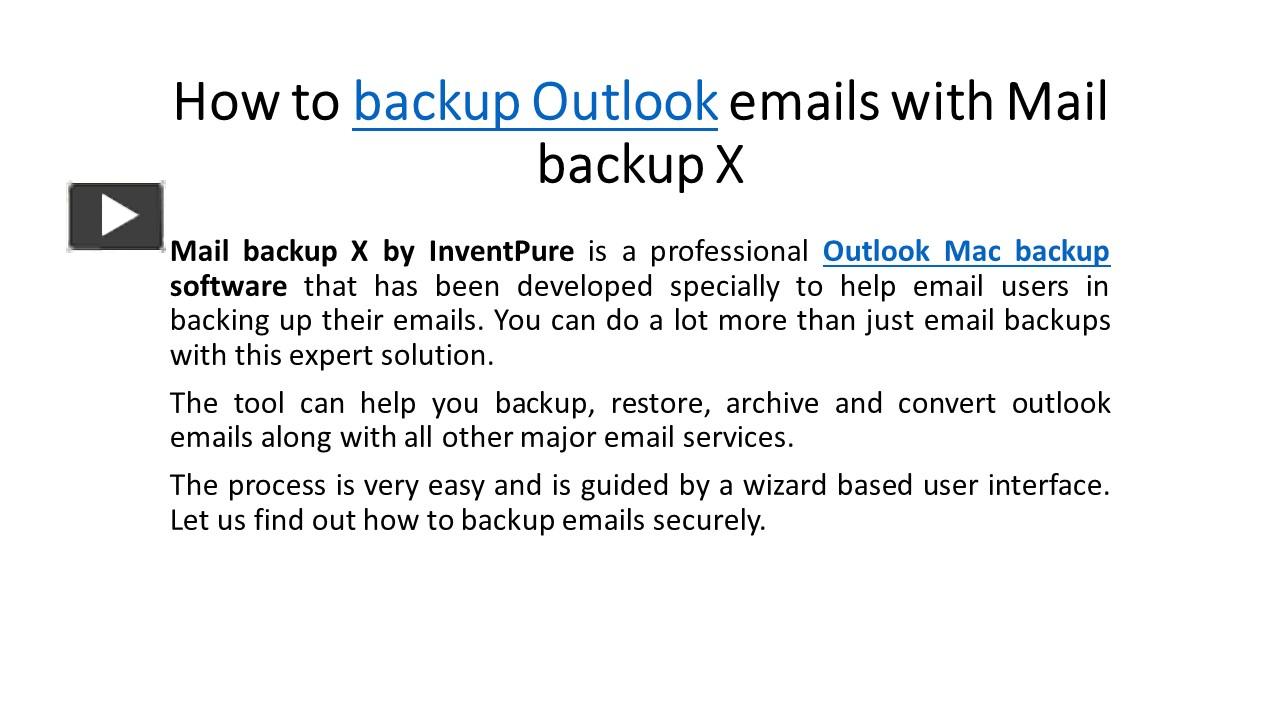 How to backup Outlook emails with Mail backup X

Mail backup X by InventPure is a professional Outlook Mac backup software that has been developed specially to help email users in backing up their emails. You can do a lot more than just email backups with this expert solution.

The tool can help you backup, restore, archive and convert outlook emails along with all other major email services.

The process is very easy and is guided by a wizard based user interface. Let us find out how to backup emails securely.